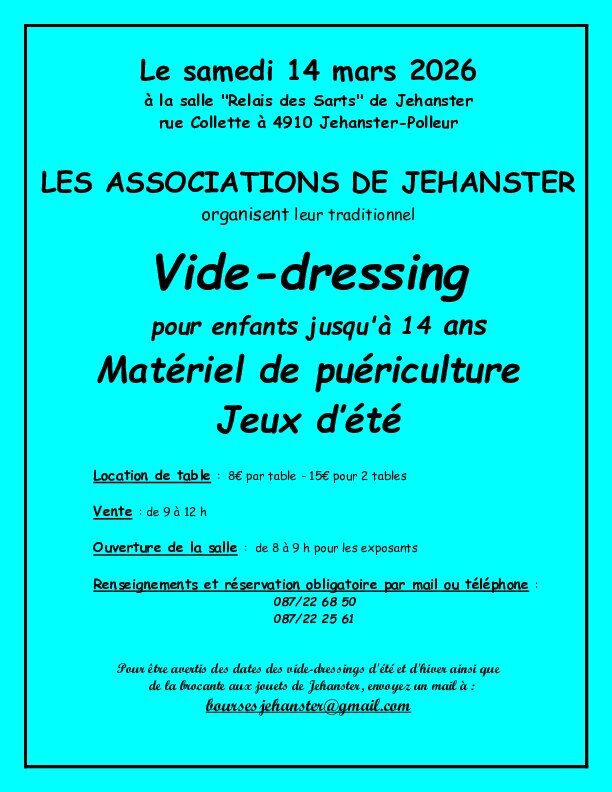 Le samedi 14 mars 2026
à la salle "Relais des Sarts" de Jehanster
rue Collette à 4910 Jehanster-Polleur

LES ASSOCIATIONS DE JEHANSTER
organisent leur traditionnel

Vide-dressing
pour enfants jusqu'à 14 ans
Matériel de puériculture
Jeux d'été

Location de table : 8€ par table - 15€ pour 2 tables

Vente : de 9 à 12 h

Ouverture de la salle : de 8 à 9 h pour les exposants

Renseignements et réservation obligatoire par mail ou téléphone :
087/22 68 50
087/22 25 61

Pour être avertis des dates des vide-dressings d'été et d'hiver ainsi que de la brocante aux jouets de Jehanster, envoyez un mail à :
bourses.jehanster@gmail.com